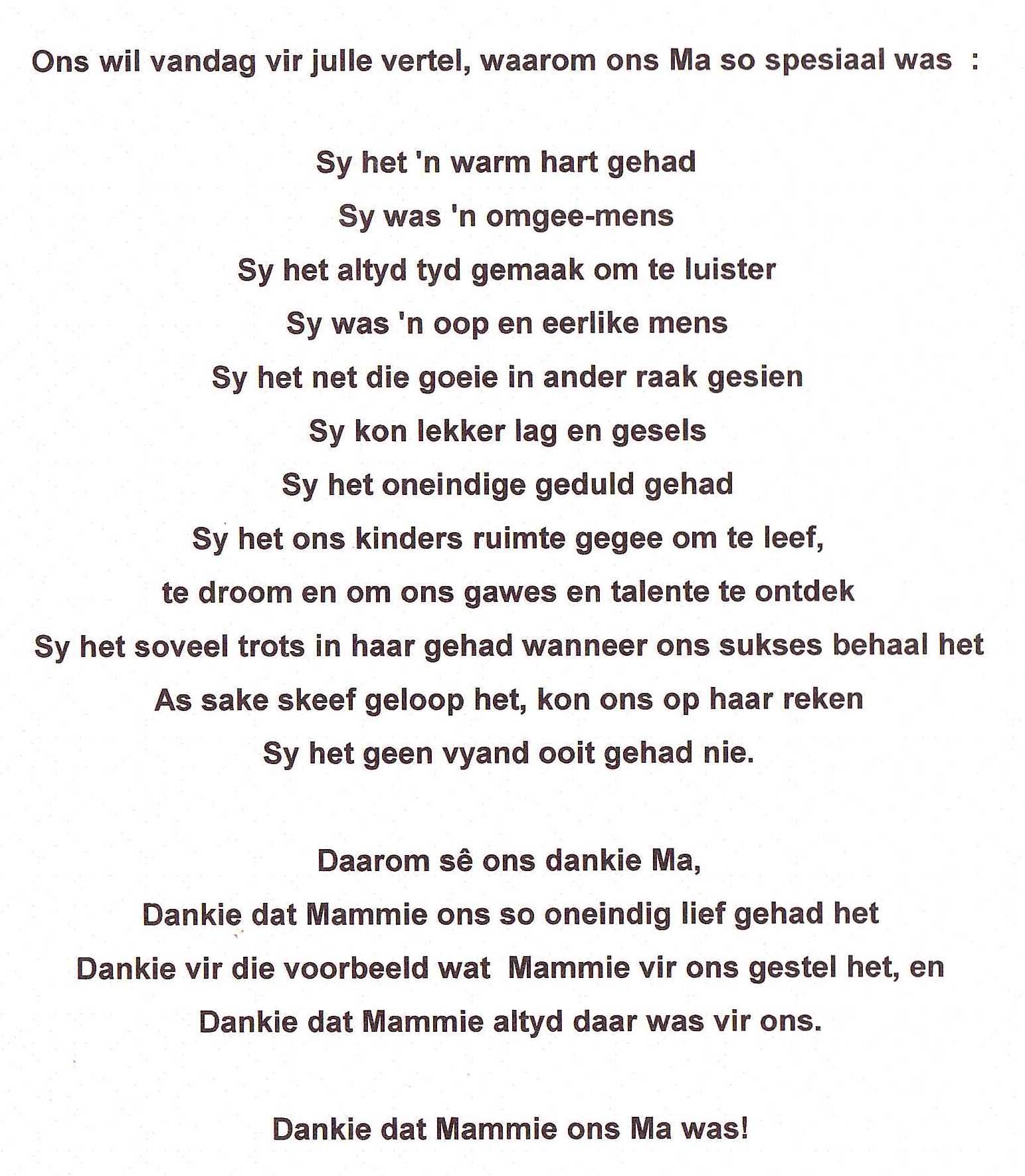 Ons wil vandag vir julle vertel, waarom ons Ma so spesiaal was :

Sy het 'n warm hart gehad
Sy was 'n omgee-mens
Sy het altyd tyd gemaak om te luister
Sy was 'n oop en eerlike mens
Sy het net die goeie in ander raak gesien
Sy kon lekker lag en gesels
Sy het oneindige geduld gehad
Sy het ons kinders ruimte gegee om te leef,
te droom en om ons gawes en talente te ontdek
Sy het soveel trots in haar gehad wanneer ons sukses behaal het
As sake skeef geloop het, kon ons op haar reken
Sy het geen vyand ooit gehad nie.

Daarom sê ons dankie Ma,
Dankie dat Mammie ons so oneindig lief gehad het
Dankie vir die voorbeeld wat Mammie vir ons gestel het, en
Dankie dat Mammie altyd daar was vir ons.

Dankie dat Mammie ons Ma was!